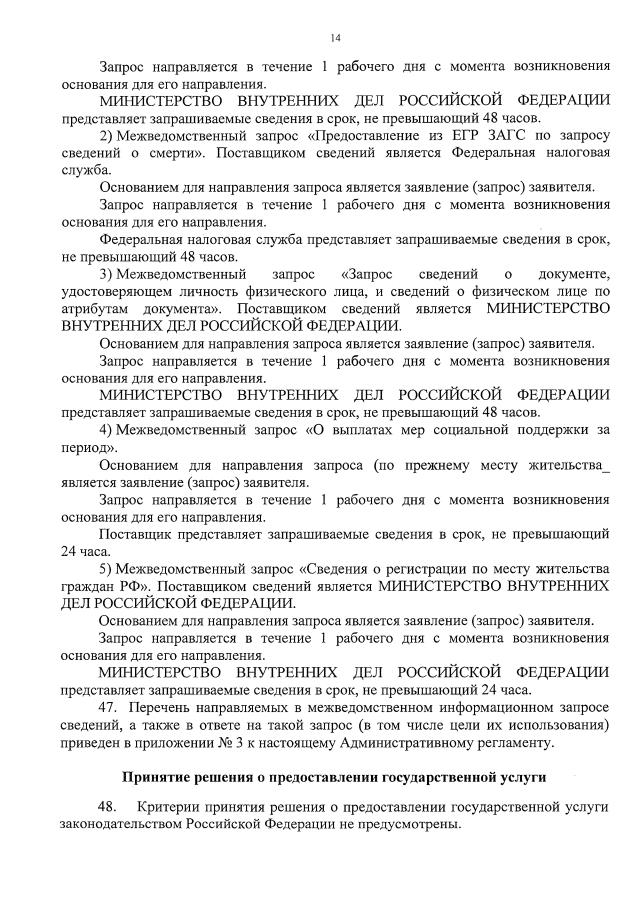 14

Запрос направляется в течение 1 рабочего дня с момента возникновения основания для его направления.

МИНИСТЕРСТВО ВНУТРЕННИХ ДЕЛ РОССИЙСКОЙ ФЕДЕРАЦИИ представляет запрашиваемые сведения в срок, не превышающий 48 часов.

2) Межведомственный запрос «Предоставление из ЕГР ЗАГС по запросу сведений о смерти». Поставщиком сведений является Федеральная налоговая служба.

Основанием для направления запроса является заявление (запрос) заявителя.

Запрос направляется в течение 1 рабочего дня с момента возникновения основания для его направления.

Федеральная налоговая служба представляет запрашиваемые сведения в срок, не превышающий 48 часов.

3) Межведомственный запрос «Запрос сведений о документе, удостоверяющем личность физического лица, и сведений о физическом лице по атрибутам документа». Поставщиком сведений является МИНИСТЕРСТВО ВНУТРЕННИХ ДЕЛ РОССИЙСКОЙ ФЕДЕРАЦИИ.

Основанием для направления запроса является заявление (запрос) заявителя.

Запрос направляется в течение 1 рабочего дня с момента возникновения основания для его направления.

МИНИСТЕРСТВО ВНУТРЕННИХ ДЕЛ РОССИЙСКОЙ ФЕДЕРАЦИИ представляет запрашиваемые сведения в срок, не превышающий 48 часов.

4) Межведомственный запрос «О выплатах мер социальной поддержки за период».

Основанием для направления запроса (по прежнему месту жительства_ является заявление (запрос) заявителя.

Запрос направляется в течение 1 рабочего дня с момента возникновения основания для его направления.

Поставщик представляет запрашиваемые сведения в срок, не превышающий 24 часа.

5) Межведомственный запрос «Сведения о регистрации по месту жительства граждан РФ». Поставщиком сведений является МИНИСТЕРСТВО ВНУТРЕННИХ ДЕЛ РОССИЙСКОЙ ФЕДЕРАЦИИ.

Основанием для направления запроса является заявление (запрос) заявителя.

Запрос направляется в течение 1 рабочего дня с момента возникновения основания для его направления.

МИНИСТЕРСТВО ВНУТРЕННИХ ДЕЛ РОССИЙСКОЙ ФЕДЕРАЦИИ представляет запрашиваемые сведения в срок, не превышающий 24 часа.

47. Перечень направляемых в межведомственном информационном запросе сведений, а также в ответе на такой запрос (в том числе цели их использования) приведен в приложении № 3 к настоящему Административному регламенту.

Принятие решения о предоставлении государственной услуги

48. Критерии принятия решения о предоставлении государственной услуги законодательством Российской Федерации не предусмотрены.